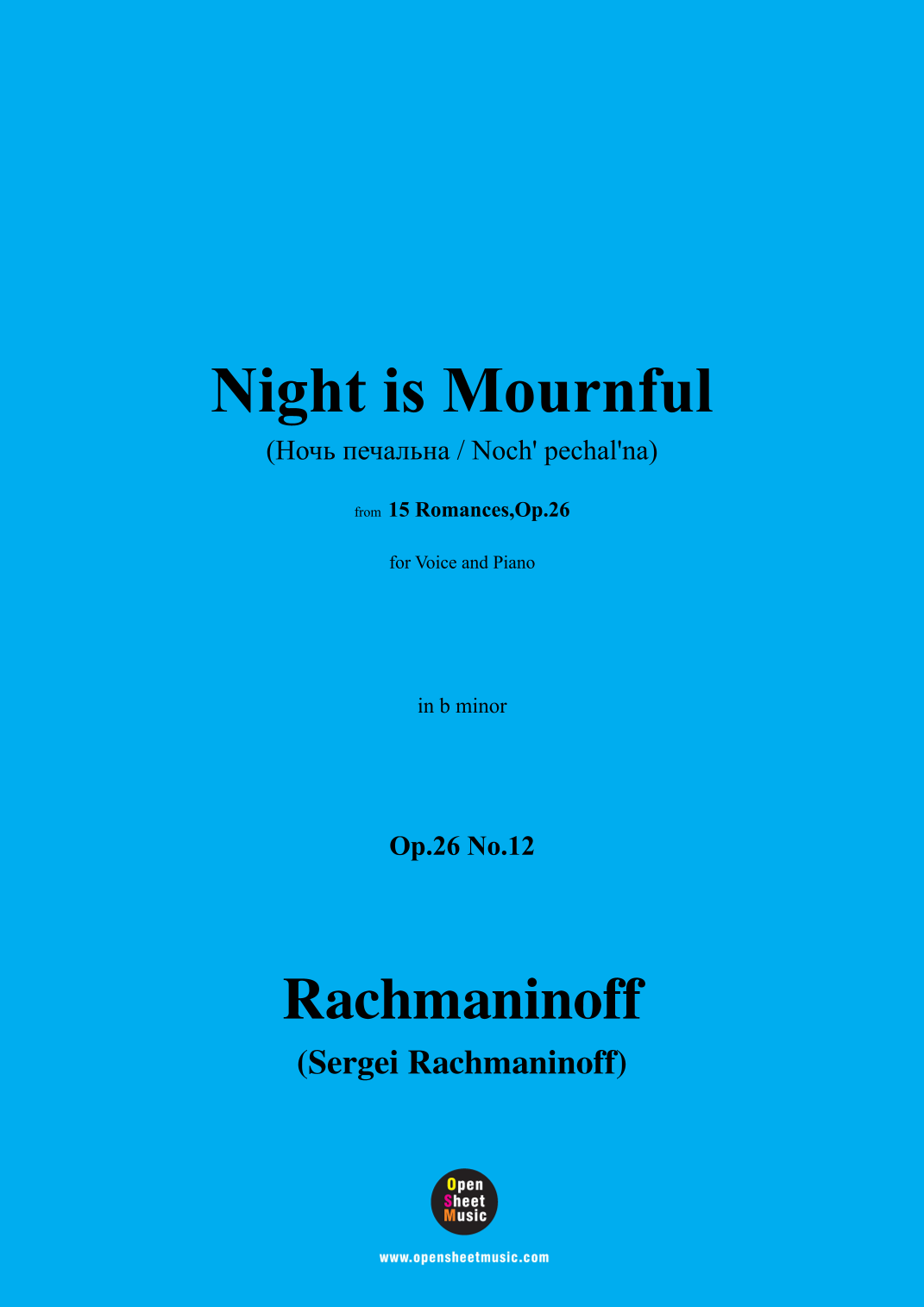 Night is Mournful

(Ночь печальна / Noch' pechal'na)

from 15 Romances,Op.26

for Voice and Piano

in b minor

Op.26 No.12

Rachmaninoff

(Sergei Rachmaninoff)

Open
Sheet
Music

www.opensheetmusic.com